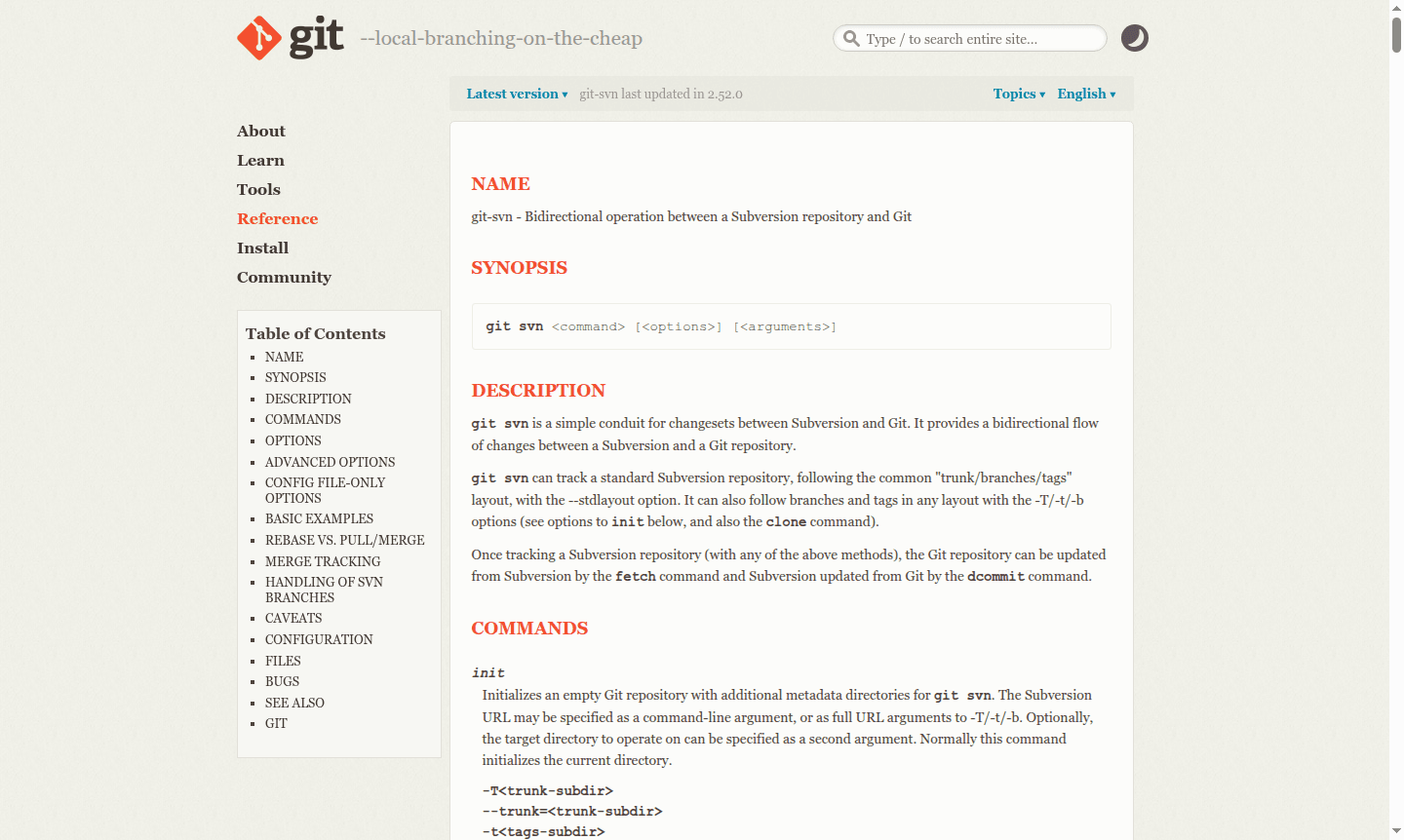 git --local-branching-on-the-cheap

Type / to search entire site...

Latest version ▾ git-svn last updated in 2.52.0

Topics ▾ English ▾

About
Learn
Tools
Reference
Install
Community

Table of Contents
- NAME
- SYNOPSIS
- DESCRIPTION
- COMMANDS
- OPTIONS
- ADVANCED OPTIONS
- CONFIG FILE-ONLY OPTIONS
- BASIC EXAMPLES
- REBASE VS. PULL/MERGE
- MERGE TRACKING
- HANDLING OF SVN BRANCHES
- CAVEATS
- CONFIGURATION
- FILES
- BUGS
- SEE ALSO
- GIT

NAME

git-svn - Bidirectional operation between a Subversion repository and Git

SYNOPSIS

git svn <command> [<options>] [<arguments>]

DESCRIPTION

git svn is a simple conduit for changesets between Subversion and Git. It provides a bidirectional flow of changes between a Subversion and a Git repository.

git svn can track a standard Subversion repository, following the common "trunk/branches/tags" layout, with the --stdlayout option. It can also follow branches and tags in any layout with the -T/-t/-b options (see options to init below, and also the clone command).

Once tracking a Subversion repository (with any of the above methods), the Git repository can be updated from Subversion by the fetch command and Subversion updated from Git by the dcommit command.

COMMANDS

init
Initializes an empty Git repository with additional metadata directories for git svn. The Subversion URL may be specified as a command-line argument, or as full URL arguments to -T/-t/-b. Optionally, the target directory to operate on can be specified as a second argument. Normally this command initializes the current directory.

-T<trunk-subdir>
--trunk=<trunk-subdir>
-t<tags-subdir>